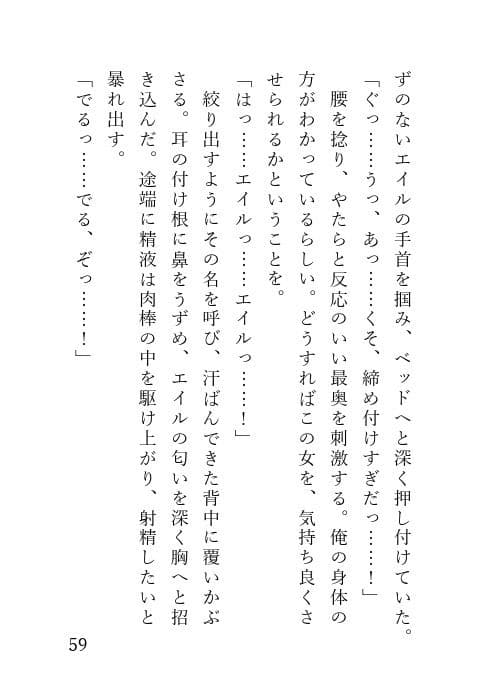 ずのないエイルの手首を掴み、ベッドへと深く押し付けていた。
「ぐっ……うっ、あっ……くそ、締め付けすぎだっ……！」
腰を捻り、やたらと反応のいい最奥を刺激する。俺の身体の方がわかっているらしい。どうすればこの女を、気持ち良くさせられるかということを。
「はっ……エイルっ……エイルっ……！」
絞り出すようにその名を呼び、汗ばんできた背中に覆いかぶさる。耳の付け根に鼻をうずめ、エイルの匂いを深く胸へと招き込んだ。途端に精液は肉棒の中を駆け上がり、射精したいと暴れ出す。
「でるっ……でる、ぞっ……！」

59